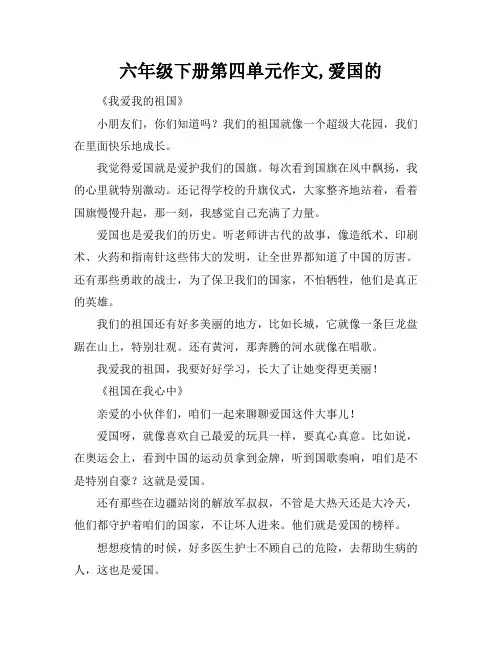 六年级下册第四单元作文,爱国的

《我爱我的祖国》

小朋友们，你们知道吗？我们的祖国就像一个超级大花园，我们在里面快乐地成长。

我觉得爱国就是爱护我们的国旗。每次看到国旗在风中飘扬，我的心里就特别激动。还记得学校的升旗仪式，大家整齐地站着，看着国旗慢慢升起，那一刻，我感觉自己充满了力量。

爱国也是爱我们的历史。听老师讲古代的故事，像造纸术、印刷术、火药和指南针这些伟大的发明，让全世界都知道了中国的厉害。还有那些勇敢的战士，为了保卫我们的国家，不怕牺牲，他们是真正的英雄。

我们的祖国还有好多美丽的地方，比如长城，它就像一条巨龙盘踞在山上，特别壮观。还有黄河，那奔腾的河水就像在唱歌。

我爱我的祖国，我要好好学习，长大了让她变得更美丽！

《祖国在我心中》

亲爱的小伙伴们，咱们一起来聊聊爱国这件大事儿！

爱国呀，就像喜欢自己最爱的玩具一样，要真心真意。比如说，在奥运会上，看到中国的运动员拿到金牌，听到国歌奏响，咱们是不是特别自豪？这就是爱国。

还有那些在边疆站岗的解放军叔叔，不管是大热天还是大冷天，他们都守护着咱们的国家，不让坏人进来。他们就是爱国的榜样。

想想疫情的时候，好多医生护士不顾自己的危险，去帮助生病的人，这也是爱国。